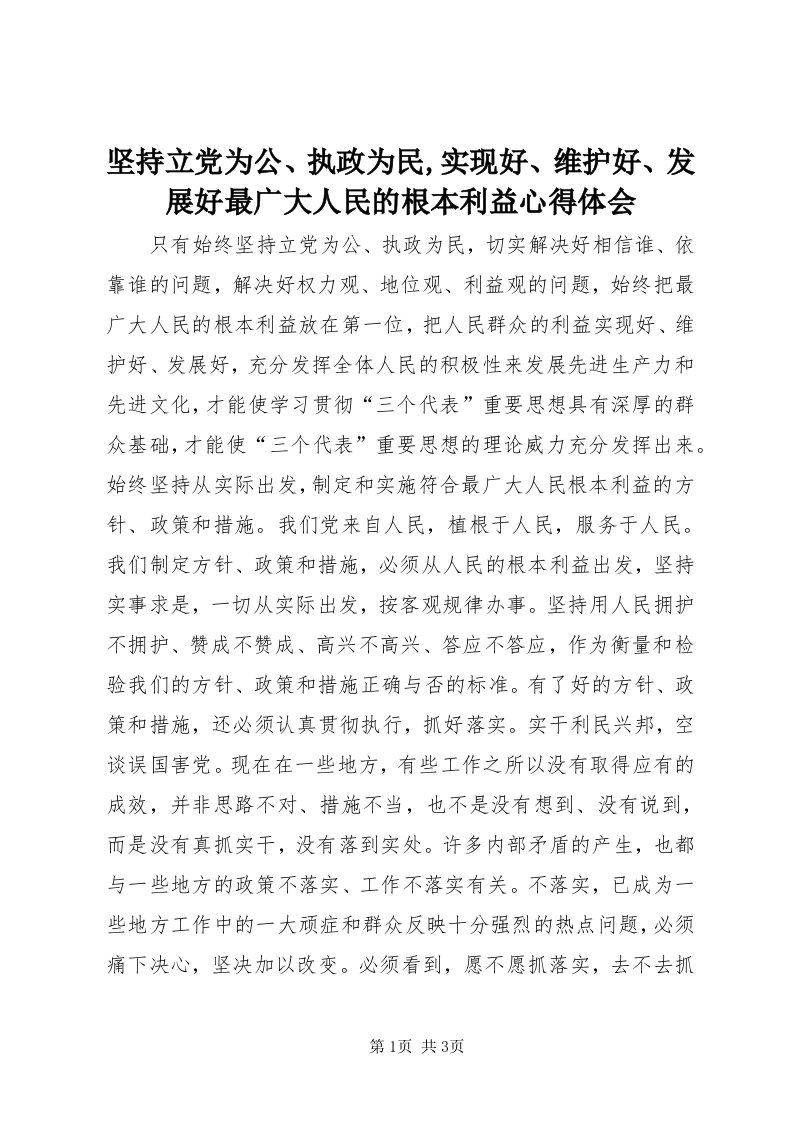 坚持立党为公、执政为民,实现好、维护好、发展好最广大人民的根本利益心得体会

只有始终坚持立党为公、执政为民，切实解决好相信谁、依靠谁的问题，解决好权力观、地位观、利益观的问题，始终把最广大人民的根本利益放在第一位，把人民群众的利益实现好、维护好、发展好，充分发挥全体人民的积极性来发展先进生产力和先进文化，才能使学习贯彻“三个代表”重要思想具有深厚的群众基础，才能使“三个代表”重要思想的理论威力充分发挥出来。始终坚持从实际出发，制定和实施符合最广大人民根本利益的方针、政策和措施。我们党来自人民，植根于人民，服务于人民。我们制定方针、政策和措施，必须从人民的根本利益出发，坚持实事求是，一切从实际出发，按客观规律办事。坚持用人民拥护不拥护、赞成不赞成、高兴不高兴、答应不答应，作为衡量和检验我们的方针、政策和措施正确与否的标准。有了好的方针、政策和措施，还必须认真贯彻执行，抓好落实。实干利民兴邦，空谈误国害党。现在在一些地方，有些工作之所以没有取得应有的成效，并非思路不对、措施不当，也不是没有想到、没有说到，而是没有真抓实干，没有落到实处。许多内部矛盾的产生，也都与一些地方的政策不落实、工作不落实有关。不落实，已成为一些地方工作中的一大顽症和群众反映十分强烈的热点问题，必须痛下决心，坚决加以改变。必须看到，愿不愿抓落实，去不去抓

第1页 共3页